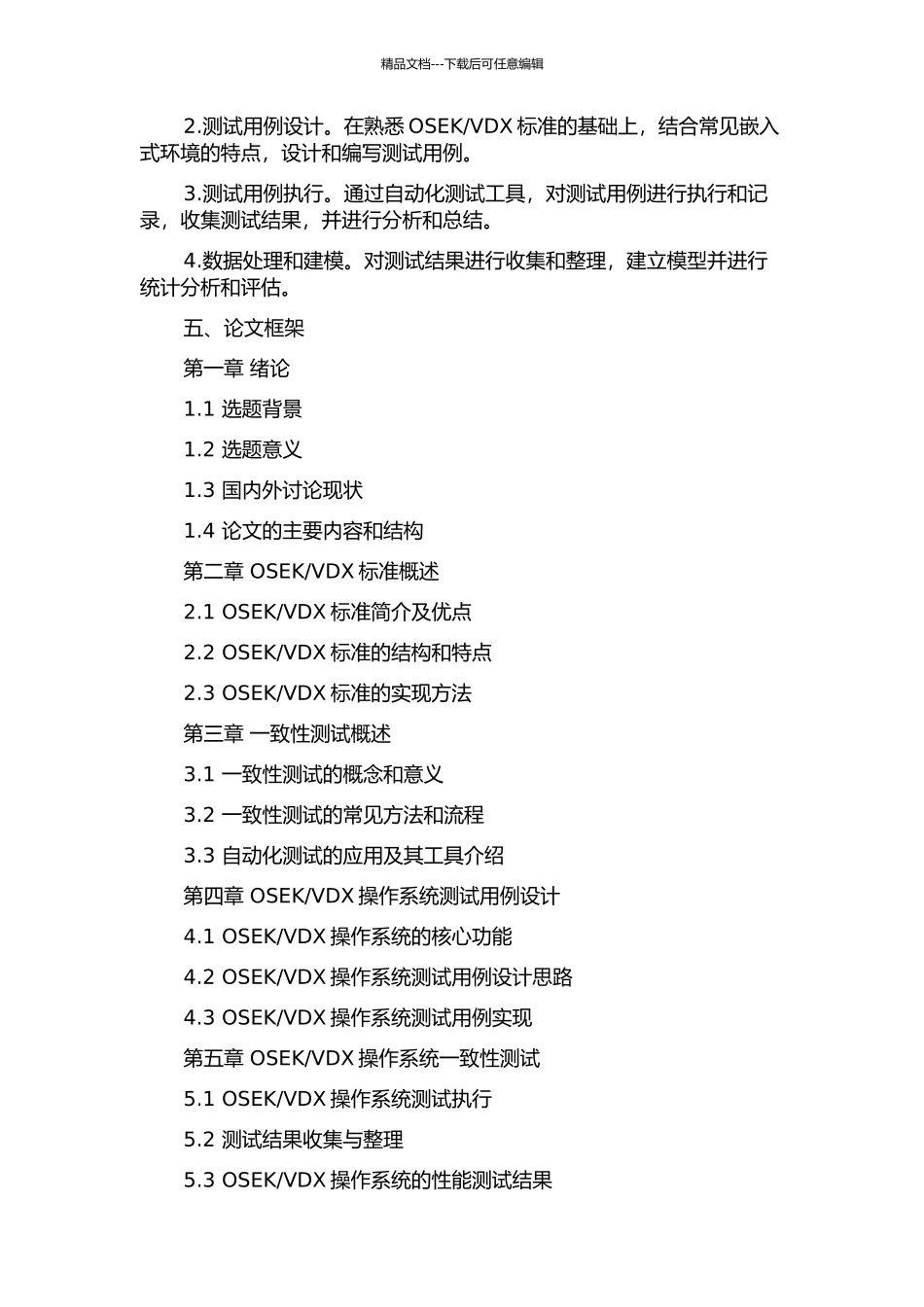 精品文档---下载后可任意编辑

2.测试用例设计。在熟悉 OSEK/VDX 标准的基础上，结合常见嵌入式环境的特点，设计和编写测试用例。

3.测试用例执行。通过自动化测试工具，对测试用例进行执行和记录，收集测试结果，并进行分析和总结。

4.数据处理和建模。对测试结果进行收集和整理，建立模型并进行统计分析和评估。

五、论文框架

第一章 绪论

1.1 选题背景

1.2 选题意义

1.3 国内外讨论现状

1.4 论文的主要内容和结构

第二章 OSEK/VDX 标准概述

2.1 OSEK/VDX 标准简介及优点

2.2 OSEK/VDX 标准的结构和特点

2.3 OSEK/VDX 标准的实现方法

第三章 一致性测试概述

3.1 一致性测试的概念和意义

3.2 一致性测试的常见方法和流程

3.3 自动化测试的应用及其工具介绍

第四章 OSEK/VDX 操作系统测试用例设计

4.1 OSEK/VDX 操作系统的核心功能

4.2 OSEK/VDX 操作系统测试用例设计思路

4.3 OSEK/VDX 操作系统测试用例实现

第五章 OSEK/VDX 操作系统一致性测试

5.1 OSEK/VDX 操作系统测试执行

5.2 测试结果收集与整理

5.3 OSEK/VDX 操作系统的性能测试结果